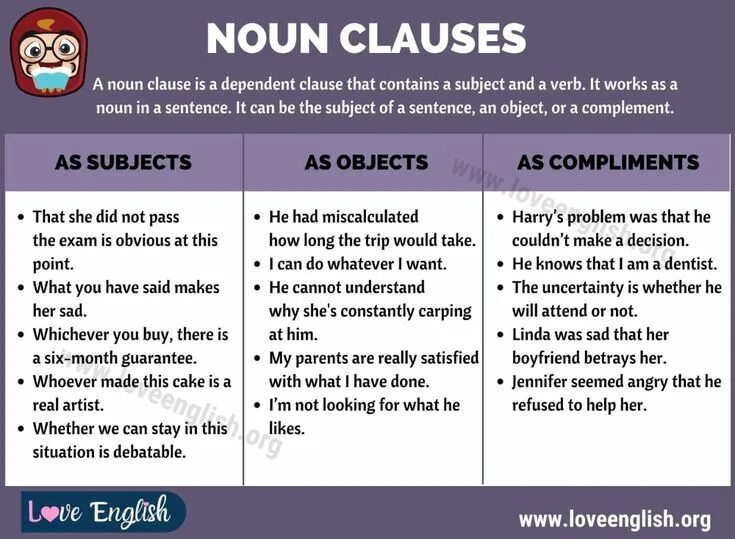 NOUN CLAUSES

A noun clause is a dependent clause that contains a subject and a verb. It works as a noun in a sentence. It can be the subject of a sentence, an object, or a complement.

| AS SUBJECTS | AS OBJECTS | AS COMPLIMENTS |
|---|---|---|
| • That she did not pass the exam is obvious at this point. • What you have said makes her sad. • Whichever you buy, there is a six-month guarantee. • Whoever made this cake is a real artist. • Whether we can stay in this situation is debatable. | • He had miscalculated how long the trip would take. • I can do whatever I want. • He cannot understand why she's constantly carping at him. • My parents are really satisfied with what I have done. • I'm not looking for what he likes. | • Harry's problem was that he couldn't make a decision. • He knows that I am a dentist. • The uncertainty is whether he will attend or not. • Linda was sad that her boyfriend betrays her. • Jennifer seemed angry that he refused to help her. |

www.loveenglish.org

www.loveenglish.org

Love English

www.loveenglish.org